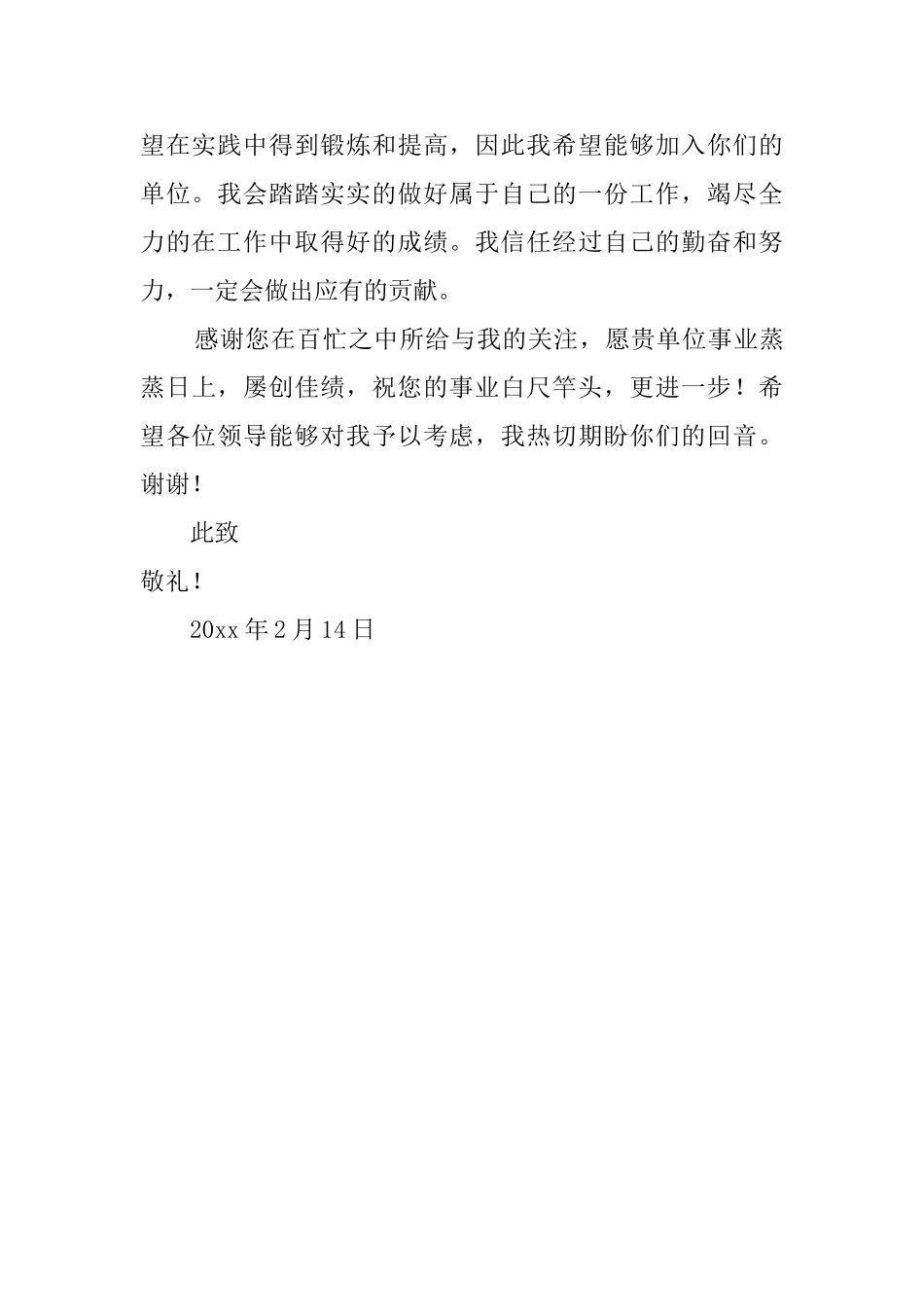 望在实践中得到锻炼和提高，因此我希望能够加入你们的单位。我会踏踏实实的做好属于自己的一份工作，竭尽全力的在工作中取得好的成绩。我信任经过自己的勤奋和努力，一定会做出应有的贡献。

感谢您在百忙之中所给与我的关注，愿贵单位事业蒸蒸日上，屡创佳绩，祝您的事业白尺竿头，更进一步！希望各位领导能够对我予以考虑，我热切期盼你们的回音。谢谢！

此致

敬礼！

20xx 年 2 月 14 日